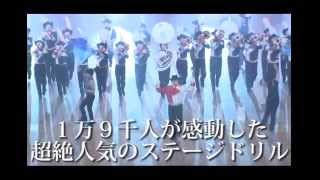 １万９千人が感動した
超絶人気のステージドリル